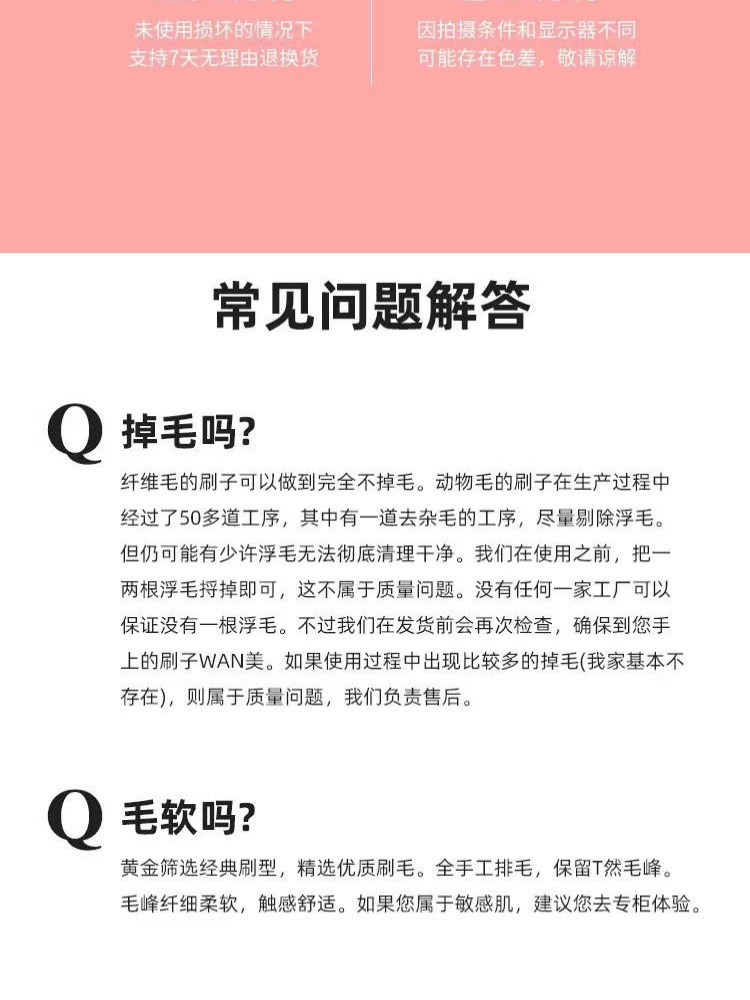 未使用损坏的情况下
支持7天无理由退换货

因拍摄条件和显示器不同
可能存在色差，敬请谅解

常见问题解答

Q 掉毛吗?

纤维毛的刷子可以做到完全不掉毛。动物毛的刷子在生产过程中经过了50多道工序，其中有一道去杂毛的工序，尽量剔除浮毛。但仍可能有少许浮毛无法彻底清理干净。我们在使用之前，把一两根浮毛捋掉即可，这不属于质量问题。没有任何一家工厂可以保证没有一根浮毛。不过我们在发货前会再次检查，确保到您手上的刷子WAN美。如果使用过程中出现比较多的掉毛(我家基本不存在)，则属于质量问题，我们负责售后。

Q 毛软吗?

黄金筛选经典刷型，精选优质刷毛。全手工排毛，保留T然毛峰。毛峰纤细柔软，触感舒适。如果您属于敏感肌，建议您去专柜体验。